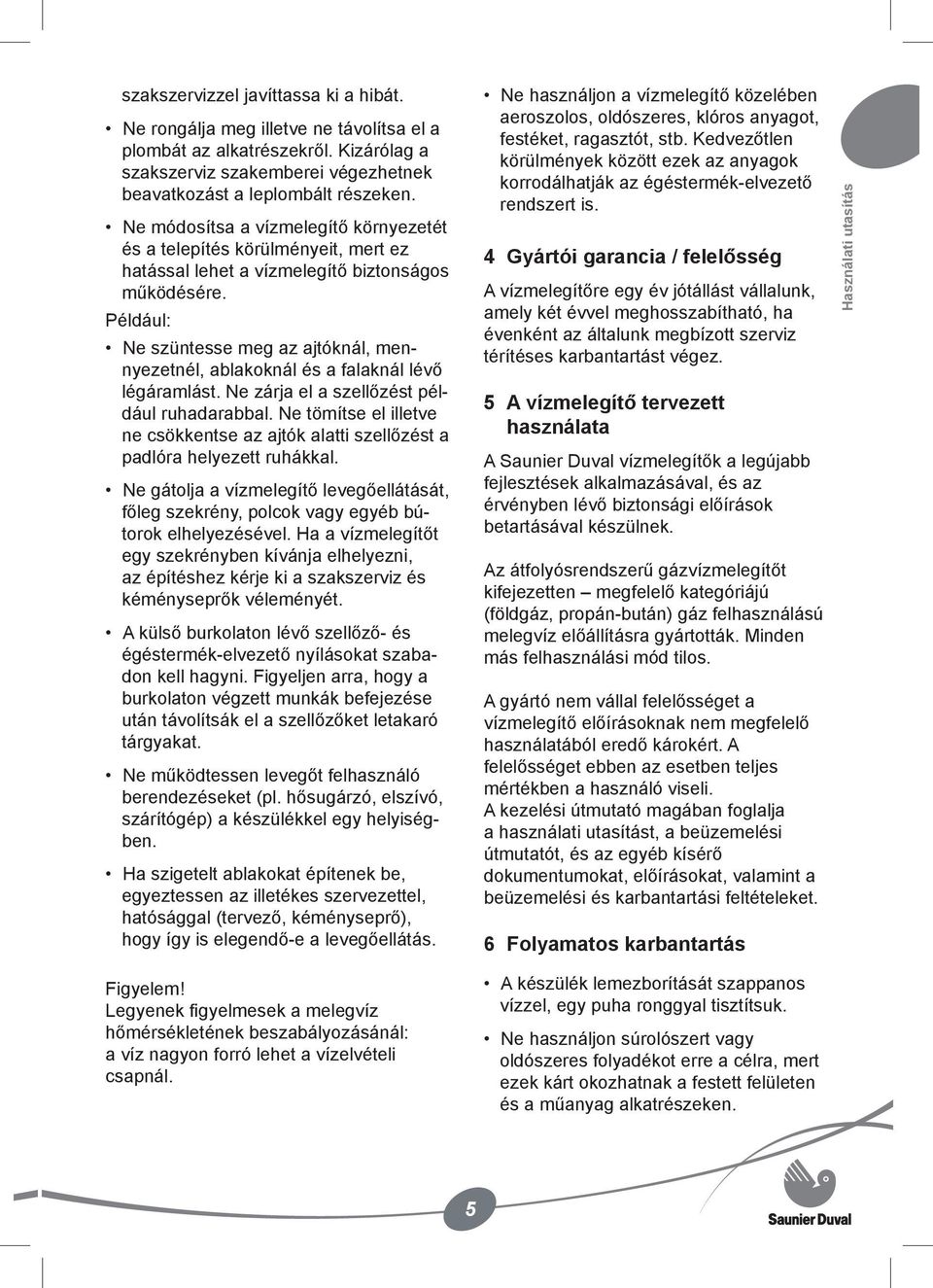 szakszervizzel javíttassa ki a hibát.

• Ne rongálja meg illetve ne távolítsa el a plombát az alkatrészekről. Kizárólag a szakszerviz szakemberei végezhetnek beavatkozást a leplombált részeken.

• Ne módosítsa a vízmelegítő környezetét és a telepítés körülményeit, mert ez hatással lehet a vízmelegítő biztonságos működésére.

Például:

• Ne szüntesse meg az ajtóknál, mennyezetnél, ablakoknál és a falaknál lévő légáramlást. Ne zárja el a szellőzést például ruhadarabbal. Ne tömítse el illetve ne csökkentse az ajtók alatti szellőzést a padlóra helyezett ruhákkal.

• Ne gátolja a vízmelegítő levegőellátását, főleg szekrény, polcok vagy egyéb bútorok elhelyezésével. Ha a vízmelegítőt egy szekrényben kívánja elhelyezni, az építéshez kérje ki a szakszerviz és kéményseprők véleményét.

• A külső burkolaton lévő szellőző- és égéstermék-elvezető nyílásokat szabadon kell hagyni. Figyeljen arra, hogy a burkolaton végzett munkák befejezése után távolítsák el a szellőzőket letakaró tárgyakat.

• Ne működtessen levegőt felhasználó berendezéseket (pl. hősugárzó, elszívó, szárítógép) a készülékkel egy helyiségben.

• Ha szigetelt ablakokat építenek be, egyeztessen az illetékes szervezettel, hatósággal (tervező, kéményseprő), hogy így is elegendő-e a levegőellátás.

Figyelem!
Legyenek figyelmesek a melegvíz hőmérsékletének beszabályozásánál: a víz nagyon forró lehet a vízelvételi csapnál.

• Ne használjon a vízmelegítő közelében aeroszolos, oldószeres, klóros anyagot, festéket, ragasztót, stb. Kedvezőtlen körülmények között ezek az anyagok korrodálhatják az égéstermék-elvezető rendszert is.

4 Gyártói garancia / felelősség

A vízmelegítőre egy év jótállást vállalunk, amely két évvel meghosszabítható, ha évenként az általunk megbízott szerviz térítéses karbantartást végez.

5 A vízmelegítő tervezett használata

A Saunier Duval vízmelegítők a legújabb fejlesztések alkalmazásával, és az érvényben lévő biztonsági előírások betartásával készülnek.

Az átfolyósrendszerű gázvízmelegítőt kifejezetten – megfelelő kategóriájú (földgáz, propán-bután) gáz felhasználású melegvíz előállításra gyártották. Minden más felhasználási mód tilos.

A gyártó nem vállal felelősséget a vízmelegítő előírásoknak nem megfelelő használatából eredő károkért. A felelősséget ebben az esetben teljes mértékben a használó viseli.
A kezelési útmutató magában foglalja a használati utasítást, a beüzemelési útmutatót, és az egyéb kísérő dokumentumokat, előírásokat, valamint a beüzemelési és karbantartási feltételeket.

6 Folyamatos karbantartás

• A készülék lemezborítását szappanos vízzel, egy puha ronggyal tisztítsuk.

• Ne használjon súrolószert vagy oldószeres folyadékot erre a célra, mert ezek kárt okozhatnak a festett felületen és a műanyag alkatrészeken.

Használati utasítás

5

Saunier Duval